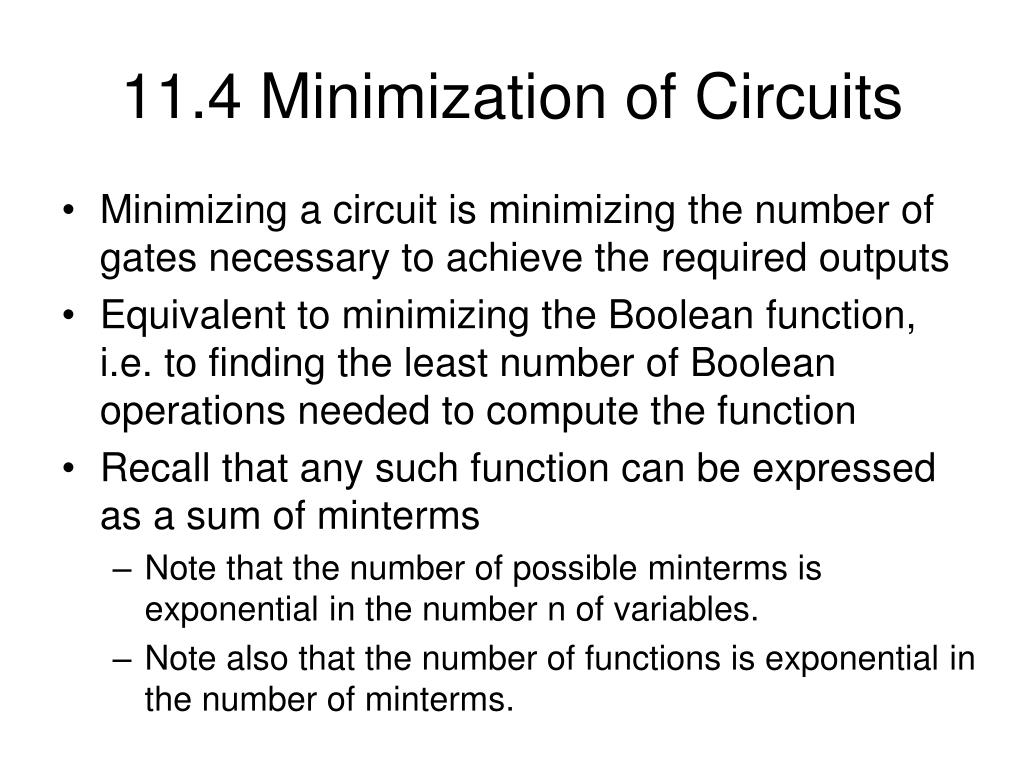 11.4 Minimization of Circuits

• Minimizing a circuit is minimizing the number of gates necessary to achieve the required outputs
• Equivalent to minimizing the Boolean function, i.e. to finding the least number of Boolean operations needed to compute the function
• Recall that any such function can be expressed as a sum of minterms
– Note that the number of possible minterms is exponential in the number n of variables.
– Note also that the number of functions is exponential in the number of minterms.